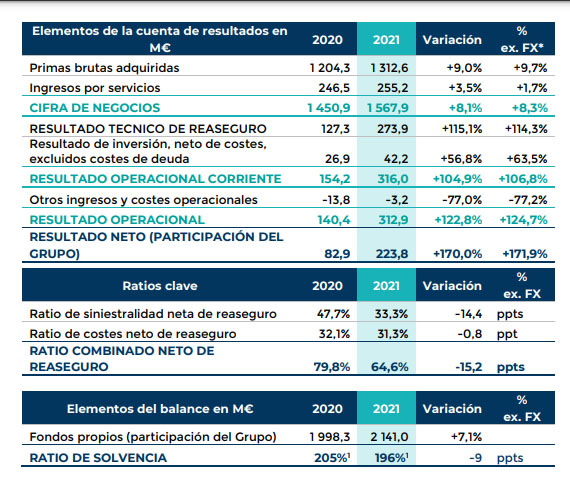 | Elementos de la cuenta de resultados en M€ | 2020 | 2021 | Variación | % ex. FX* |
|---|---|---|---|---|
| Primas brutas adquiridas | 1 204,3 | 1 312,6 | +9,0% | +9,7% |
| Ingresos por servicios | 246,5 | 255,2 | +3,5% | +1,7% |
| CIFRA DE NEGOCIOS | 1 450,9 | 1 567,9 | +8,1% | +8,3% |
| RESULTADO TECNICO DE REASEGURO | 127,3 | 273,9 | +115,1% | +114,3% |
| Resultado de inversión, neto de costes, excluidos costes de deuda | 26,9 | 42,2 | +56,8% | +63,5% |
| RESULTADO OPERACIONAL CORRIENTE | 154,2 | 316,0 | +104,9% | +106,8% |
| Otros ingresos y costes operacionales | -13,8 | -3,2 | -77,0% | -77,2% |
| RESULTADO OPERACIONAL | 140,4 | 312,9 | +122,8% | +124,7% |
| RESULTADO NETO (PARTICIPACIÓN DEL GRUPO) | 82,9 | 223,8 | +170,0% | +171,9% |

| Ratios clave | 2020 | 2021 | Variación | % ex. FX |
|---|---|---|---|---|
| Ratio de siniestralidad neta de reaseguro | 47,7% | 33,3% | -14,4 | ppts |
| Ratio de costes neto de reaseguro | 32,1% | 31,3% | -0,8 | ppt |
| RATIO COMBINADO NETO DE REASEGURO | 79,8% | 64,6% | -15,2 | ppts |

| Elementos del balance en M€ | 2020 | 2021 | Variación | % ex. FX |
|---|---|---|---|---|
| Fondos propios (participación del Grupo) | 1 998,3 | 2 141,0 | +7,1% | |
| RATIO DE SOLVENCIA | 205%$^1$ | 196%$^1$ | -9 | ppts |